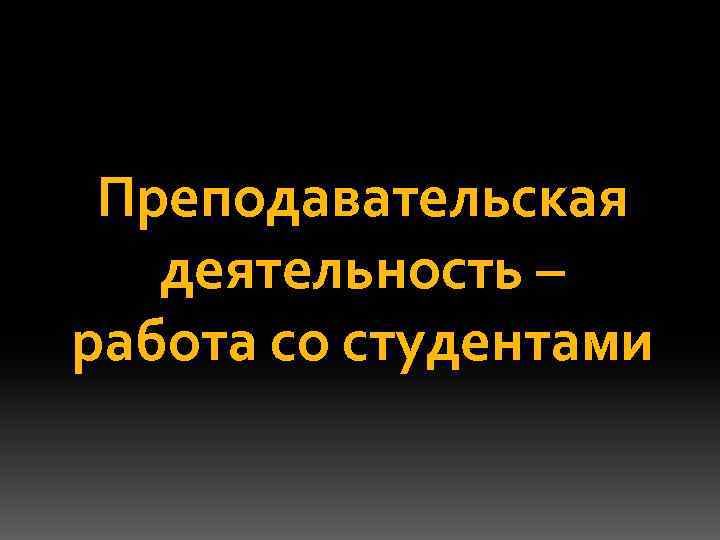 Преподавательская деятельность – работа со студентами